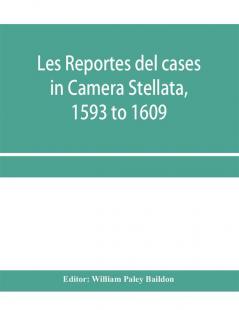 Les Reportes del cases in Camera Stellata, 1593 to 1609

Editor: William Paley Baildon